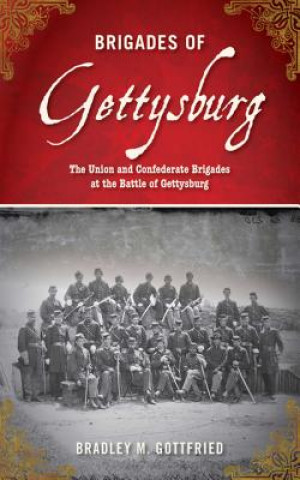 BRIGADES OF
Gettysburg

The Union and Confederate Brigades at the Battle of Gettysburg

BRADLEY M. GOTTFRIED